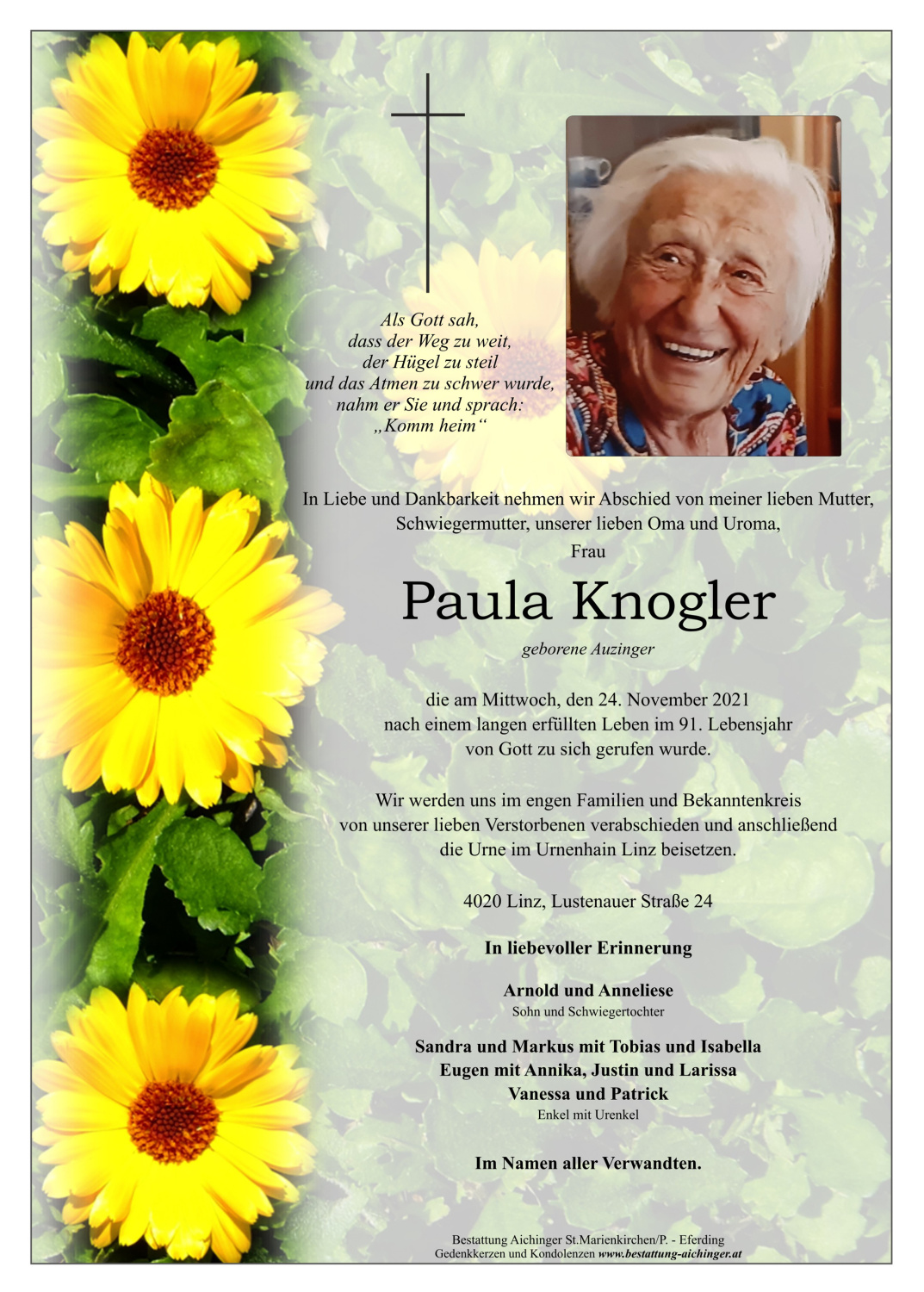 Als Gott sah,
dass der Weg zu weit,
der Hügel zu steil
und das Atmen zu schwer wurde,
nahm er Sie und sprach:
„Komm heim“

In Liebe und Dankbarkeit nehmen wir Abschied von meiner lieben Mutter, Schwiegermutter, unserer lieben Oma und Uroma,
Frau

Paula Knogler

geborene Auzinger

die am Mittwoch, den 24. November 2021
nach einem langen erfüllten Leben im 91. Lebensjahr
von Gott zu sich gerufen wurde.

Wir werden uns im engen Familien und Bekanntenkreis
von unserer lieben Verstorbenen verabschieden und anschließend
die Urne im Urnenhain Linz beisetzen.

4020 Linz, Lustenauer Straße 24

In liebevoller Erinnerung

Arnold und Anneliese
Sohn und Schwiegertochter

Sandra und Markus mit Tobias und Isabella
Eugen mit Annika, Justin und Larissa
Vanessa und Patrick
Enkel mit Urenkel

Im Namen aller Verwandten.

Bestattung Aichinger St.Marienkirchen/P. - Eferding
Gedenkkerzen und Kondolenzen www.bestattung-aichinger.at